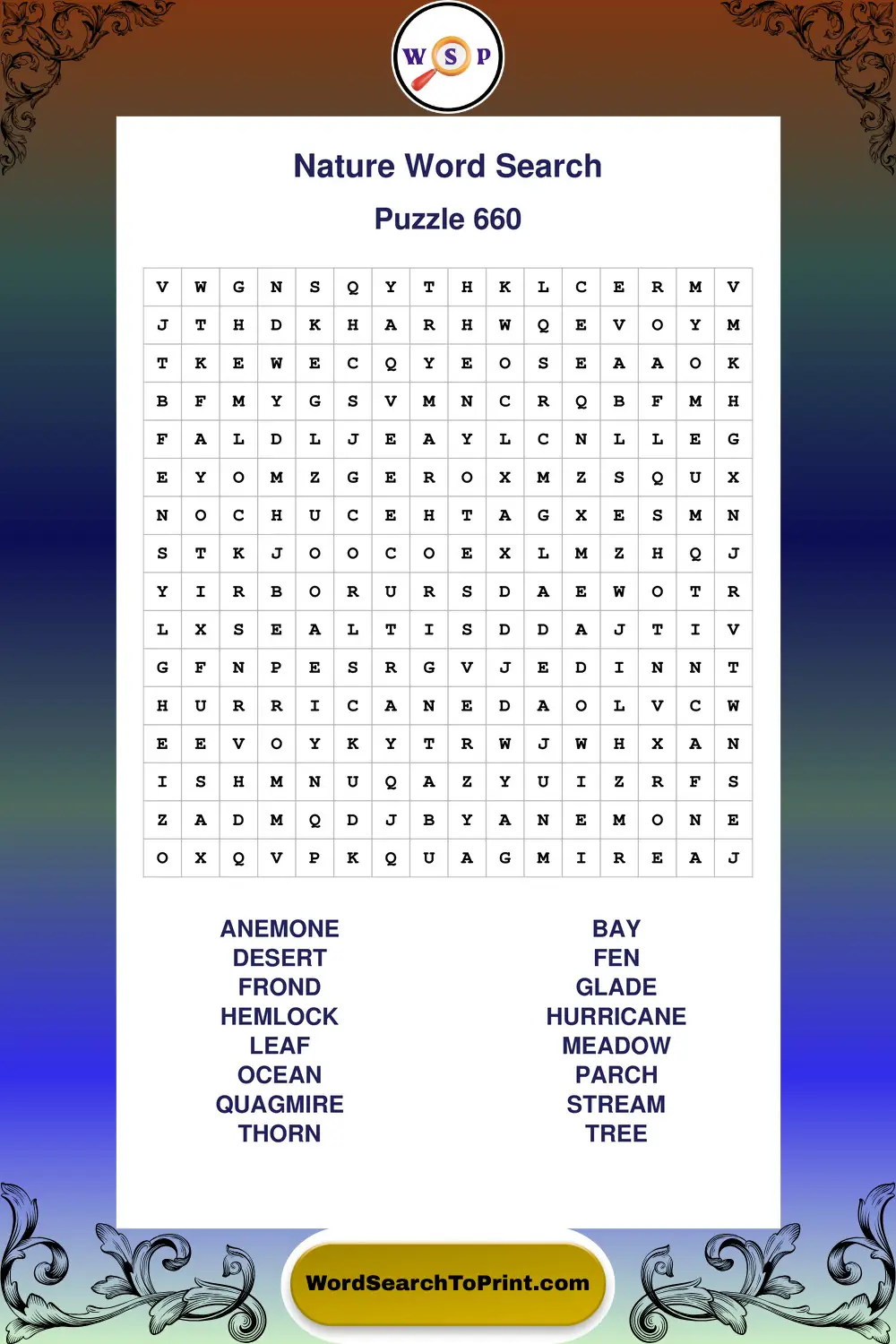 W S P

Nature Word Search

Puzzle 660

| V | W | G | N | S | Q | Y | T | H | K | L | C | E | R | M | V |
|---|---|---|---|---|---|---|---|---|---|---|---|---|---|---|---|
| J | T | H | D | K | H | A | R | H | W | Q | E | V | O | Y | M |
| T | K | E | W | E | C | Q | Y | E | O | S | E | A | A | O | K |
| B | F | M | Y | G | S | V | M | N | C | R | Q | B | F | M | H |
| F | A | L | D | L | J | E | A | Y | L | C | N | L | L | E | G |
| E | Y | O | M | Z | G | E | R | O | X | M | Z | S | Q | U | X |
| N | O | C | H | U | C | E | H | T | A | G | X | E | S | M | N |
| S | T | K | J | O | O | C | O | E | X | L | M | Z | H | Q | J |
| Y | I | R | B | O | R | U | R | S | D | A | E | W | O | T | R |
| L | X | S | E | A | L | T | I | S | D | D | A | J | T | I | V |
| G | F | N | P | E | S | R | G | V | J | E | D | I | N | N | T |
| H | U | R | R | I | C | A | N | E | D | A | O | L | V | C | W |
| E | E | V | O | Y | K | Y | T | R | W | J | W | H | X | A | N |
| I | S | H | M | N | U | Q | A | Z | Y | U | I | Z | R | F | S |
| Z | A | D | M | Q | D | J | B | Y | A | N | E | M | O | N | E |
| O | X | Q | V | P | K | Q | U | A | G | M | I | R | E | A | J |

ANEMONE
DESERT
FROND
HEMLOCK
LEAF
OCEAN
QUAGMIRE
THORN

BAY
FEN
GLADE
HURRICANE
MEADOW
PARCH
STREAM
TREE

WordSearchToPrint.com